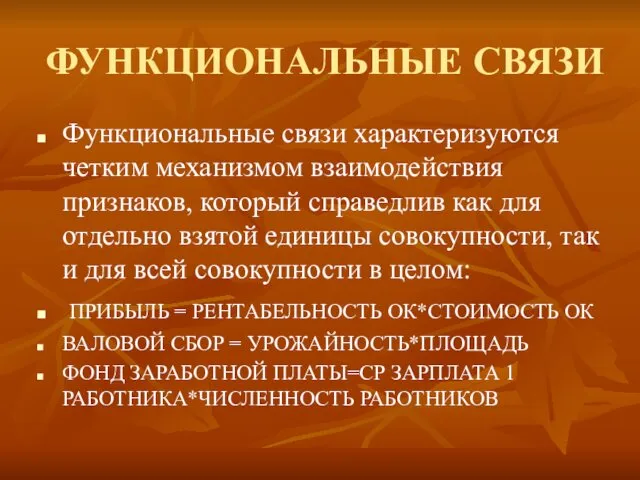 ФУНКЦИОНАЛЬНЫЕ СВЯЗИ

Функциональные связи характеризуются четким механизмом взаимодействия признаков, который справедлив как для отдельно взятой единицы совокупности, так и для всей совокупности в целом:

ПРИБЫЛЬ = РЕНТАБЕЛЬНОСТЬ ОК*СТОИМОСТЬ ОК

ВАЛОВОЙ СБОР = УРОЖАЙНОСТЬ*ПЛОЩАДЬ

ФОНД ЗАРАБОТНОЙ ПЛАТЫ=СР ЗАРПЛАТА 1 РАБОТНИКА*ЧИСЛЕННОСТЬ РАБОТНИКОВ